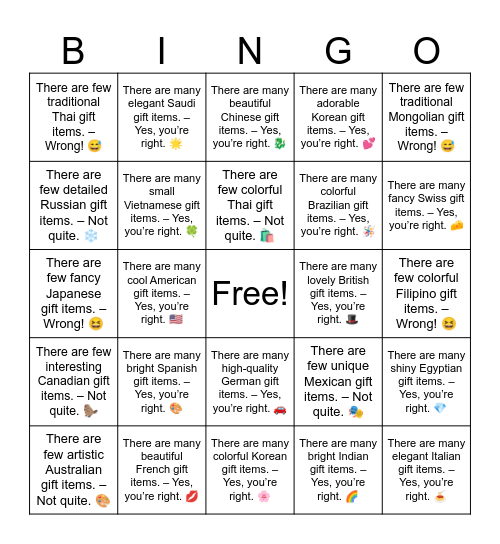 | B | I | N | G | O |
|---|---|---|---|---|
| There are few traditional Thai gift items. – Wrong! 😅 | There are many elegant Saudi gift items. – Yes, you're right. 🌟 | There are many beautiful Chinese gift items. – Yes, you're right. 🐉 | There are many adorable Korean gift items. – Yes, you're right. 💕 | There are few traditional Mongolian gift items. – Wrong! 😅 |
| There are few detailed Russian gift items. – Not quite. ❄️ | There are many small Vietnamese gift items. – Yes, you're right. 🍀 | There are few colorful Thai gift items. – Not quite. 🛍️ | There are many colorful Brazilian gift items. – Yes, you're right. 🪅 | There are many fancy Swiss gift items. – Yes, you're right. 🧀 |
| There are few fancy Japanese gift items. – Wrong! 😆 | There are many cool American gift items. – Yes, you're right. 🇺🇸 | Free! | There are many lovely British gift items. – Yes, you're right. 🎩 | There are few colorful Filipino gift items. – Wrong! 😆 |
| There are few interesting Canadian gift items. – Not quite. 🦫 | There are many bright Spanish gift items. – Yes, you're right. 🎨 | There are many high-quality German gift items. – Yes, you're right. 🚗 | There are few unique Mexican gift items. – Not quite. 🎭 | There are many shiny Egyptian gift items. – Yes, you're right. 💎 |
| There are few artistic Australian gift items. – Not quite. 🎨 | There are many beautiful French gift items. – Yes, you're right. 💋 | There are many colorful Korean gift items. – Yes, you're right. 🌸 | There are many bright Indian gift items. – Yes, you're right. 🌈 | There are many elegant Italian gift items. – Yes, you're right. 🍝 |